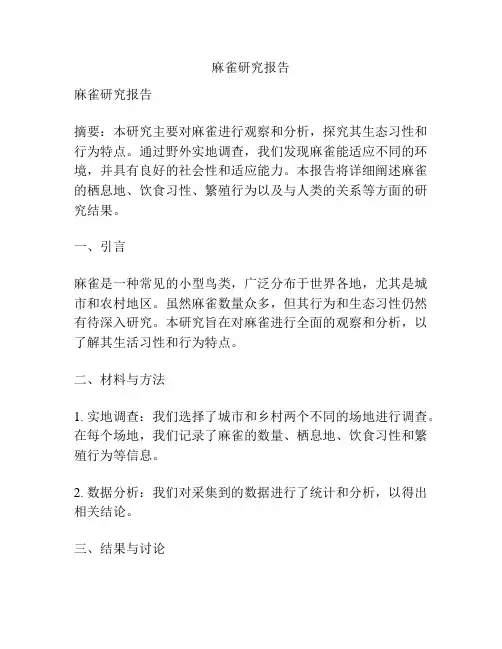 麻雀研究报告

麻雀研究报告

摘要：本研究主要对麻雀进行观察和分析，探究其生态习性和行为特点。通过野外实地调查，我们发现麻雀能适应不同的环境，并具有良好的社会性和适应能力。本报告将详细阐述麻雀的栖息地、饮食习性、繁殖行为以及与人类的关系等方面的研究结果。

一、引言

麻雀是一种常见的小型鸟类，广泛分布于世界各地，尤其是城市和农村地区。虽然麻雀数量众多，但其行为和生态习性仍然有待深入研究。本研究旨在对麻雀进行全面的观察和分析，以了解其生活习性和行为特点。

二、材料与方法

1. 实地调查：我们选择了城市和乡村两个不同的场地进行调查。在每个场地，我们记录了麻雀的数量、栖息地、饮食习性和繁殖行为等信息。

2. 数据分析：我们对采集到的数据进行了统计和分析，以得出相关结论。

三、结果与讨论